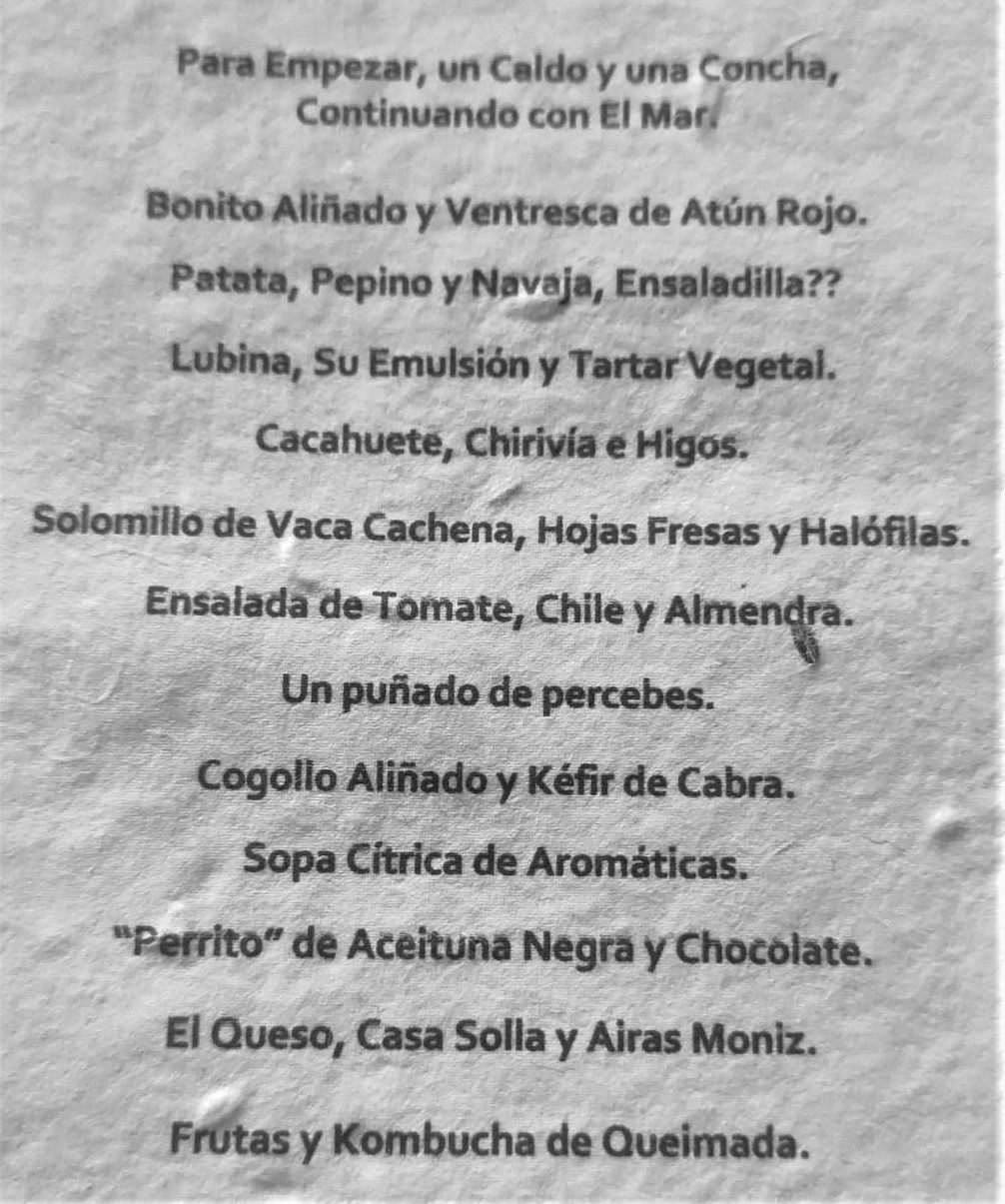 Para Empezar, un Caldo y una Concha,
Continuando con El Mar.

Bonito Aliñado y Ventresca de Atún Rojo.

Patata, Pepino y Navaja, Ensaladilla??

Lubina, Su Emulsión y Tartar Vegetal.

Cacahuete, Chirivía e Higos.

Solomillo de Vaca Cachena, Hojas Fresas y Halófilas.

Ensalada de Tomate, Chile y Almendra.

Un puñado de percebes.

Cogollo Aliñado y Kéfir de Cabra.

Sopa Cítrica de Aromáticas.

"Perrito" de Aceituna Negra y Chocolate.

El Queso, Casa Solla y Airas Moniz.

Frutas y Kombucha de Queimada.